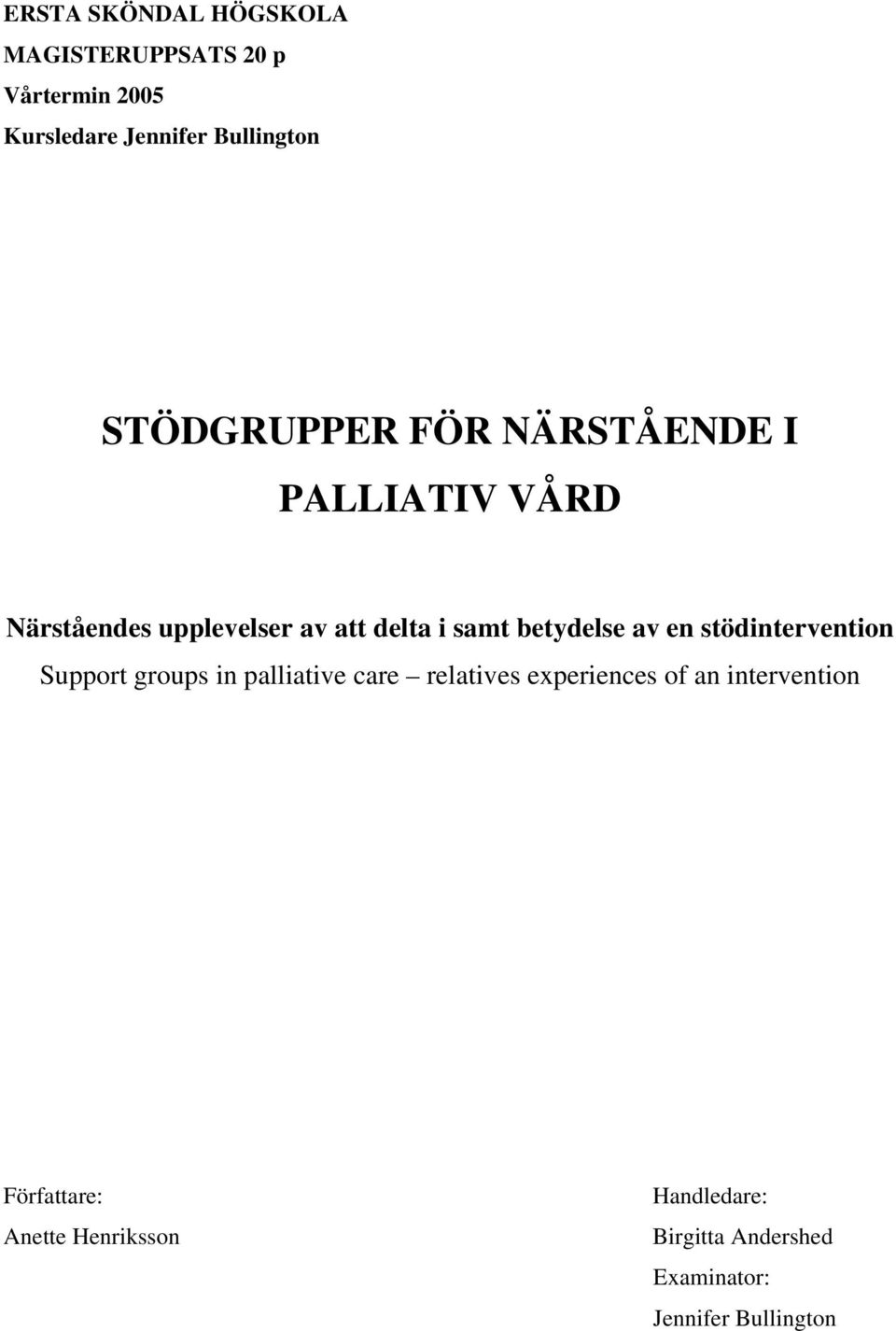 ERSTA SKÖNDAL HÖGSKOLA
MAGISTERUPPSATS 20 p
Vårtermin 2005
Kursledare Jennifer Bullington

STÖDGRUPPER FÖR NÄRSTÅENDE I PALLIATIV VÅRD

Närståendes upplevelser av att delta i samt betydelse av en stödintervention

Support groups in palliative care – relatives experiences of an intervention

Författare:
Anette Henriksson

Handledare:
Birgitta Andershed
Examinator:
Jennifer Bullington